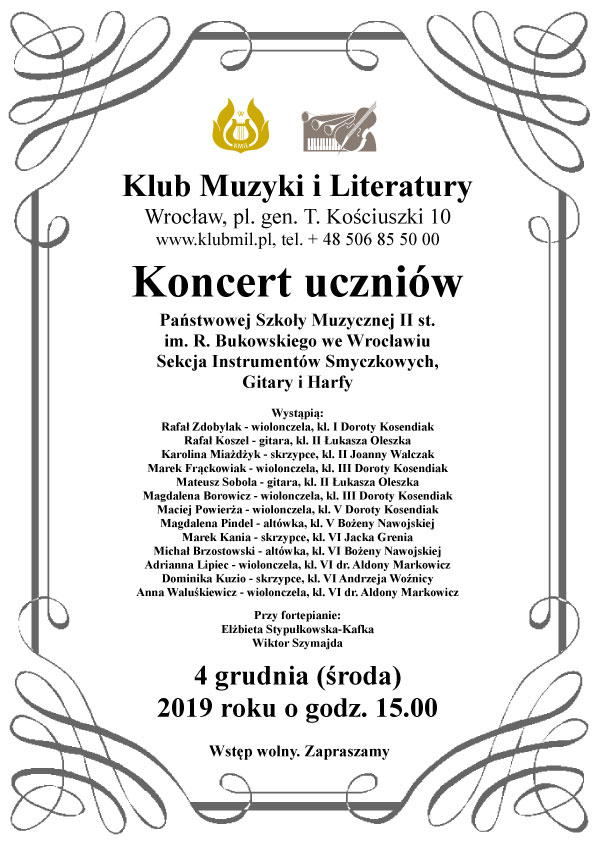 KMiL

Klub Muzyki i Literatury
Wrocław, pl. gen. T. Kościuszki 10
www.klubmil.pl, tel. + 48 506 85 50 00

Koncert uczniów

Państwowej Szkoły Muzycznej II st.
im. R. Bukowskiego we Wrocławiu
Sekcja Instrumentów Smyczkowych,
Gitary i Harfy

Wystąpią:
Rafał Zdobylak - wiolonczela, kl. I Doroty Kosendiak
Rafał Koszel - gitara, kl. II Łukasza Oleszka
Karolina Miażdżyk - skrzypce, kl. II Joanny Walczak
Marek Frąckowiak - wiolonczela, kl. III Doroty Kosendiak
Mateusz Sobola - gitara, kl. II Łukasza Oleszka
Magdalena Borowicz - wiolonczela, kl. III Doroty Kosendiak
Maciej Powierża - wiolonczela, kl. V Doroty Kosendiak
Magdalena Pindel - altówka, kl. V Bożeny Nawojskiej
Marek Kania - skrzypce, kl. VI Jacka Grenia
Michał Brzostowski - altówka, kl. VI Bożeny Nawojskiej
Adrianna Lipiec - wiolonczela, kl. VI dr. Aldony Markowicz
Dominika Kuzio - skrzypce, kl. VI Andrzeja Woźnicy
Anna Waluśkiewicz - wiolonczela, kl. VI dr. Aldony Markowicz

Przy fortepianie:
Elżbieta Stypułkowska-Kafka
Wiktor Szymajda

4 grudnia (środa)
2019 roku o godz. 15.00

Wstęp wolny. Zapraszamy